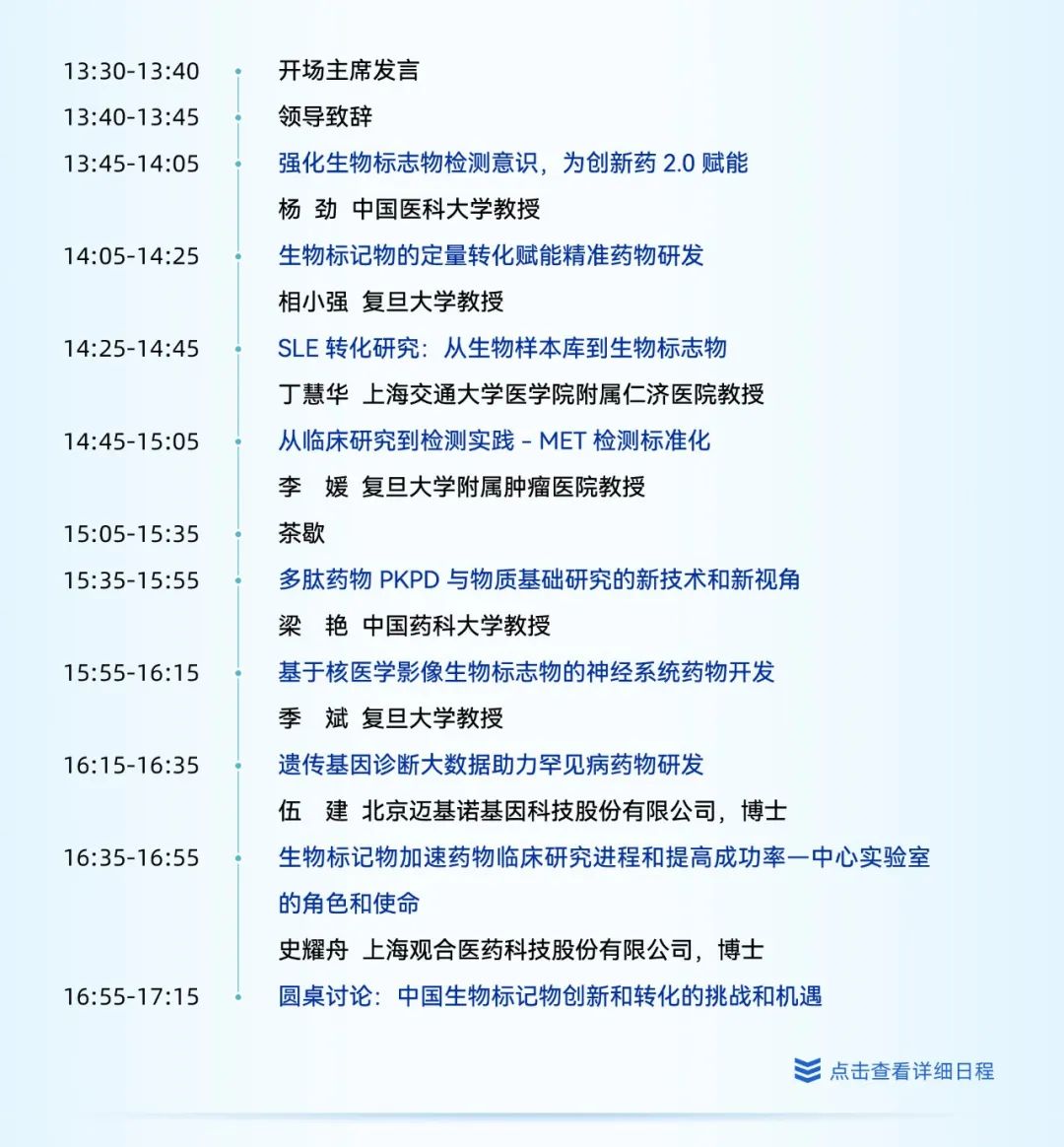 13:30-13:40 开场主席发言

13:40-13:45 领导致辞

13:45-14:05 强化生物标志物检测意识，为创新药2.0赋能

杨 劲 中国医科大学教授

14:05-14:25 生物标记物的定量转化赋能精准药物研发

相小强 复旦大学教授

14:25-14:45 SLE转化研究：从生物样本库到生物标志物

丁慧华 上海交通大学医学院附属仁济医院教授

14:45-15:05 从临床研究到检测实践 - MET检测标准化

李 媛 复旦大学附属肿瘤医院教授

15:05-15:35 茶歇

15:35-15:55 多肽药物PKPD与物质基础研究的新技术和新视角

梁 艳 中国药科大学教授

15:55-16:15 基于核医学影像生物标志物的神经系统药物开发

季 斌 复旦大学教授

16:15-16:35 遗传基因诊断大数据助力罕见病药物研发

伍 建 北京迈基诺基因科技股份有限公司，博士

16:35-16:55 生物标记物加速药物临床研究进程和提高成功率—中心实验室的角色和使命

史耀舟 上海观合医药科技股份有限公司，博士

16:55-17:15 圆桌讨论：中国生物标记物创新和转化的挑战和机遇

点击查看详细日程